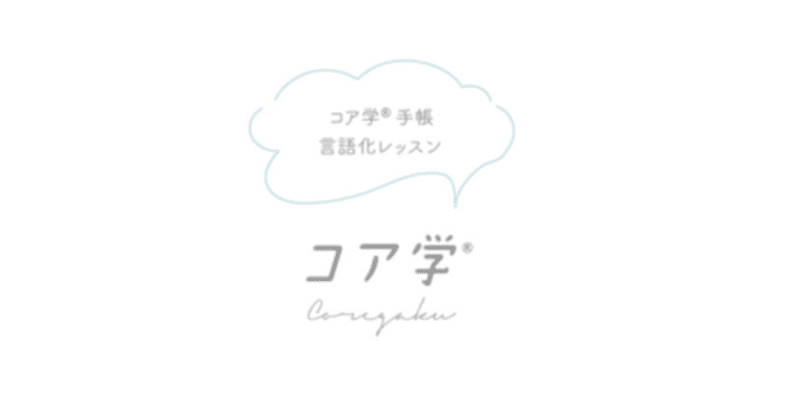 コア学® 手帳
言語化レッスン

コア学®
Coregaku